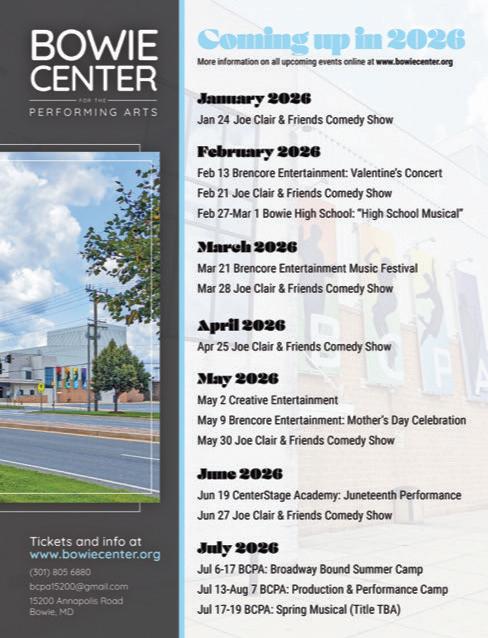 BOWIE CENTER
FOR THE
PERFORMING ARTS

Tickets and info at
www.bowiecenter.org
(301) 805 6880
bcpa15200@gmail.com
15200 Annapolis Road
Bowie, MD

Coming up in 2026
More information on all upcoming events online at www.bowiecenter.org

January 2026
Jan 24 Joe Clair & Friends Comedy Show

February 2026
Feb 13 Brencore Entertainment: Valentine's Concert
Feb 21 Joe Clair & Friends Comedy Show
Feb 27-Mar 1 Bowie High School: "High School Musical"

March 2026
Mar 21 Brencore Entertainment Music Festival
Mar 28 Joe Clair & Friends Comedy Show

April 2026
Apr 25 Joe Clair & Friends Comedy Show

May 2026
May 2 Creative Entertainment
May 9 Brencore Entertainment: Mother's Day Celebration
May 30 Joe Clair & Friends Comedy Show

June 2026
Jun 19 CenterStage Academy: Juneteenth Performance
Jun 27 Joe Clair & Friends Comedy Show

July 2026
Jul 6-17 BCPA: Broadway Bound Summer Camp
Jul 13-Aug 7 BCPA: Production & Performance Camp
Jul 17-19 BCPA: Spring Musical (Title TBA)